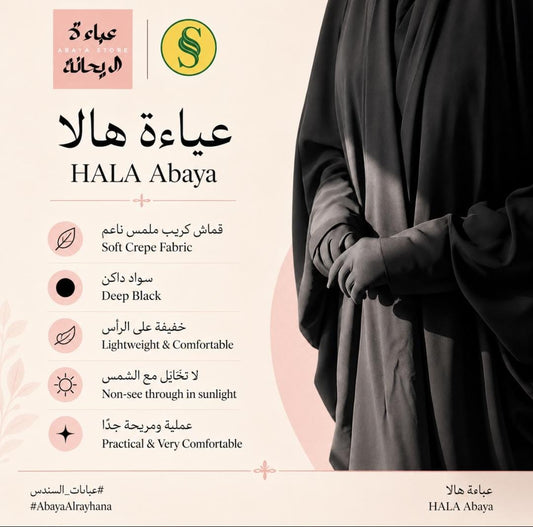 عباءة
ABAYA STORE
الريحانة

S

عباءة هالا
HALA Abaya

قماش كريب ملمس ناعم
Soft Crepe Fabric

سواد داكن
Deep Black

خفيفة على الرأس
Lightweight & Comfortable

لا تخايل مع الشمس
Non-see through in sunlight

عملية ومريحة جدًا
Practical & Very Comfortable

#عبايات_السندس
#AbayaAlrayhana

عباءة هالا
HALA Abaya